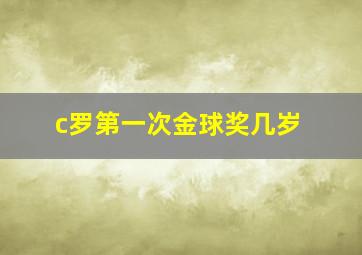 c罗第一次金球奖几岁